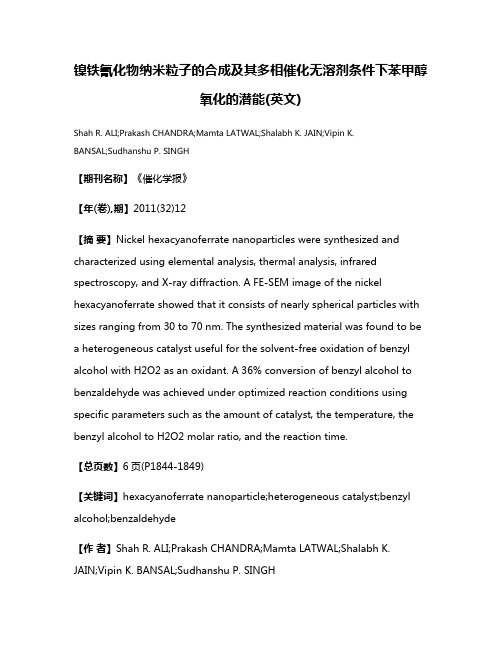 镍铁氰化物纳米粒子的合成及其多相催化无溶剂条件下苯甲醇氧化的潜能(英文)

Shah R. ALI;Prakash CHANDRA;Mamta LATWAL;Shalabh K. JAIN;Vipin K. BANSAL;Sudhanshu P. SINGH

【期刊名称】《催化学报》

【年(卷),期】2011(32)12

【摘 要】Nickel hexacyanoferrate nanoparticles were synthesized and characterized using elemental analysis, thermal analysis, infrared spectroscopy, and X-ray diffraction. A FE-SEM image of the nickel hexacyanoferrate showed that it consists of nearly spherical particles with sizes ranging from 30 to 70 nm. The synthesized material was found to be a heterogeneous catalyst useful for the solvent-free oxidation of benzyl alcohol with H2O2 as an oxidant. A 36% conversion of benzyl alcohol to benzaldehyde was achieved under optimized reaction conditions using specific parameters such as the amount of catalyst, the temperature, the benzyl alcohol to H2O2 molar ratio, and the reaction time.

【总页数】6页(P1844-1849)

【关键词】hexacyanoferrate nanoparticle;heterogeneous catalyst;benzyl alcohol;benzaldehyde

【作 者】Shah R. ALI;Prakash CHANDRA;Mamta LATWAL;Shalabh K. JAIN;Vipin K. BANSAL;Sudhanshu P. SINGH